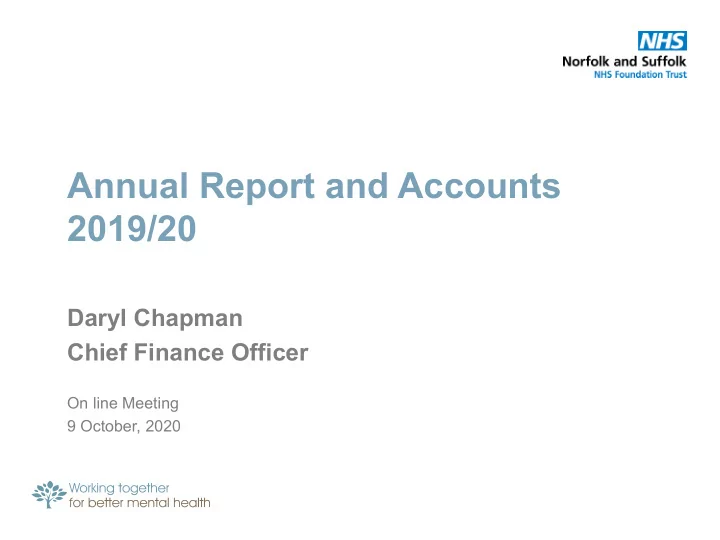 NHS
Norfolk and Suffolk
NHS Foundation Trust

Annual Report and Accounts 2019/20

Daryl Chapman
Chief Finance Officer

On line Meeting
9 October, 2020

Working together
for better mental health